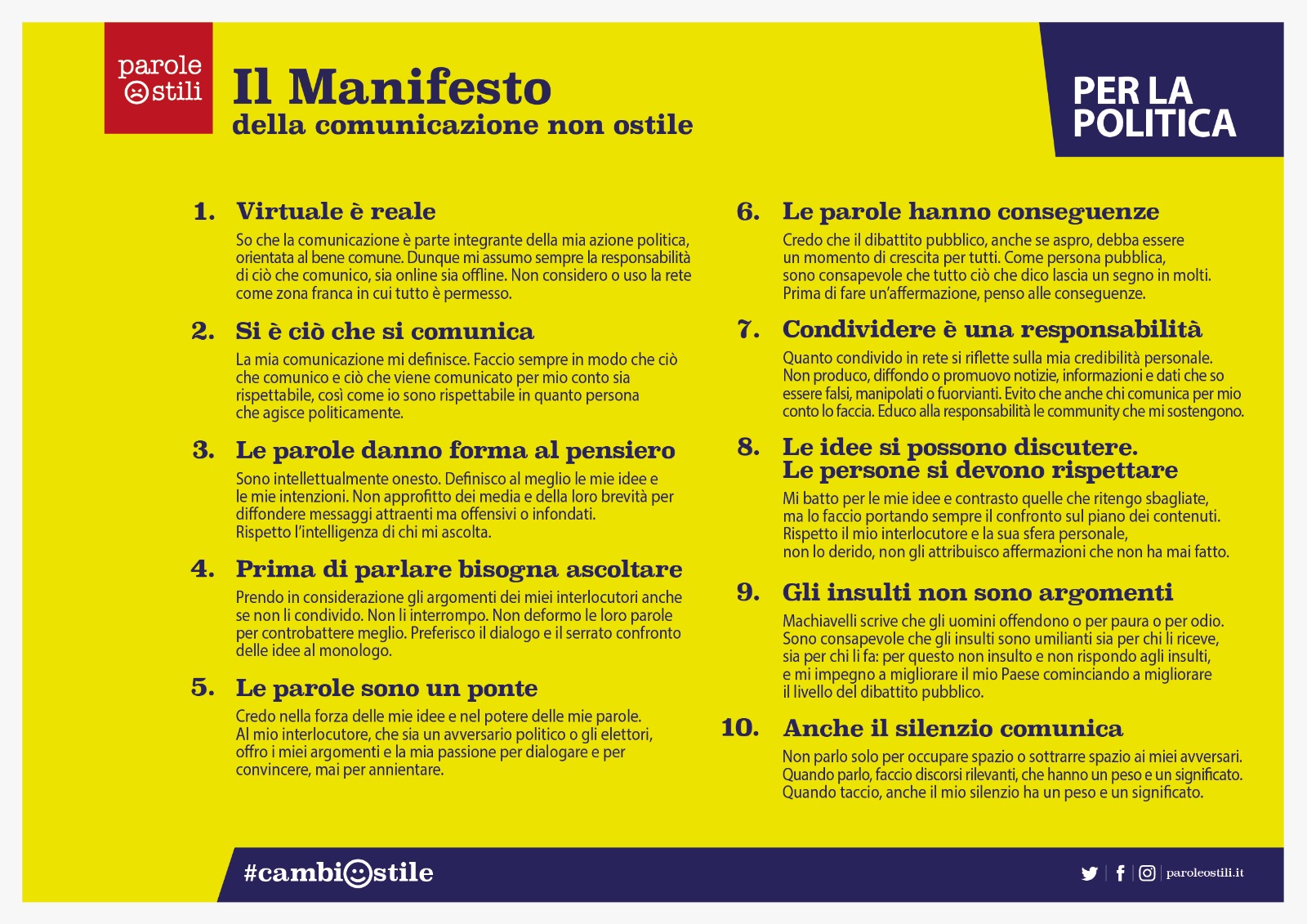 parole ostili

Il Manifesto
della comunicazione non ostile

PER LA POLITICA

1. Virtuale è reale
So che la comunicazione è parte integrante della mia azione politica, orientata al bene comune. Dunque mi assumo sempre la responsabilità di ciò che comunico, sia online sia offline. Non considero o uso la rete come zona franca in cui tutto è permesso.

2. Si è ciò che si comunica
La mia comunicazione mi definisce. Faccio sempre in modo che ciò che comunico e ciò che viene comunicato per mio conto sia rispettabile, così come io sono rispettabile in quanto persona che agisce politicamente.

3. Le parole danno forma al pensiero
Sono intellettualmente onesto. Definisco al meglio le mie idee e le mie intenzioni. Non approfitto dei media e della loro brevità per diffondere messaggi attraenti ma offensivi o infondati. Rispetto l'intelligenza di chi mi ascolta.

4. Prima di parlare bisogna ascoltare
Prendo in considerazione gli argomenti dei miei interlocutori anche se non li condivido. Non li interrompo. Non deformo le loro parole per controbattere meglio. Preferisco il dialogo e il serrato confronto delle idee al monologo.

5. Le parole sono un ponte
Credo nella forza delle mie idee e nel potere delle mie parole. Al mio interlocutore, che sia un avversario politico o gli elettori, offro i miei argomenti e la mia passione per dialogare e per convincere, mai per annientare.

6. Le parole hanno conseguenze
Credo che il dibattito pubblico, anche se aspro, debba essere un momento di crescita per tutti. Come persona pubblica, sono consapevole che tutto ciò che dico lascia un segno in molti. Prima di fare un'affermazione, penso alle conseguenze.

7. Condividere è una responsabilità
Quanto condivido in rete si riflette sulla mia credibilità personale. Non produco, diffondo o promuovo notizie, informazioni e dati che so essere falsi, manipolati o fuorvianti. Evito che anche chi comunica per mio conto lo faccia. Educo alla responsabilità le community che mi sostengono.

8. Le idee si possono discutere. Le persone si devono rispettare
Mi batto per le mie idee e contrasto quelle che ritengo sbagliate, ma lo faccio portando sempre il confronto sul piano dei contenuti. Rispetto il mio interlocutore e la sua sfera personale, non lo derido, non gli attribuisco affermazioni che non ha mai fatto.

9. Gli insulti non sono argomenti
Machiavelli scrive che gli uomini offendono o per paura o per odio. Sono consapevole che gli insulti sono umilianti sia per chi li riceve, sia per chi li fa: per questo non insulto e non rispondo agli insulti, e mi impegno a migliorare il mio Paese cominciando a migliorare il livello del dibattito pubblico.

10. Anche il silenzio comunica
Non parlo solo per occupare spazio o sottrarre spazio ai miei avversari. Quando parlo, faccio discorsi rilevanti, che hanno un peso e un significato. Quando taccio, anche il mio silenzio ha un peso e un significato.

#cambiostile

paroleostili.it